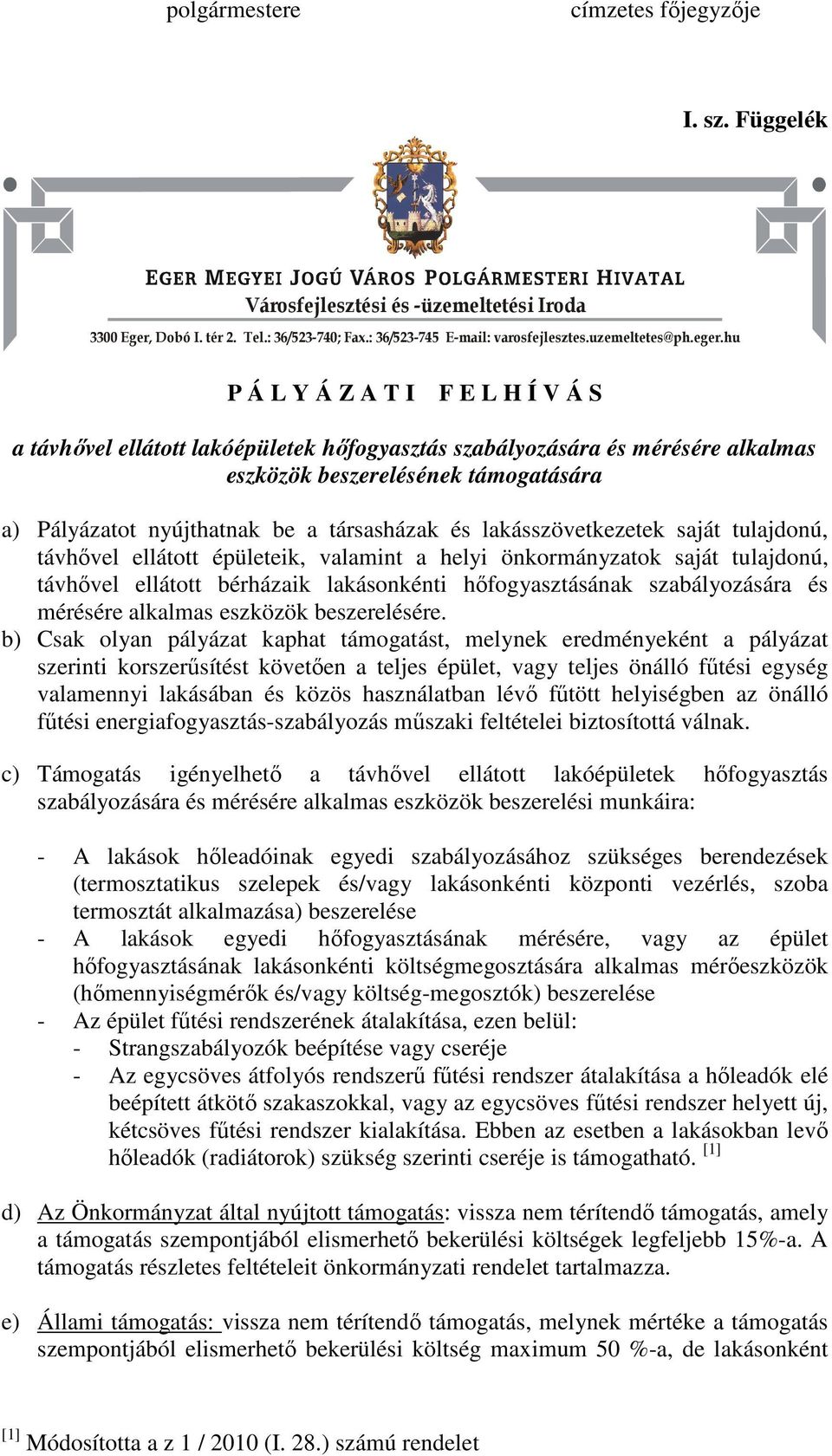 polgármestere címzetes főjegyzője

I. sz. Függelék

EGER MEGYEI JOGÚ VÁROS POLGÁRMESTERI HIVATAL
Városfejlesztési és -üzemeltetési Iroda
3300 Eger, Dobó I. tér 2. Tel.: 36/523-740; Fax.: 36/523-745 E-mail: varosfejlesztes.uzemeltetes@ph.eger.hu

P Á L Y Á Z A T I F E L H Í V Á S

a távhővel ellátott lakóépületek hőfogyasztás szabályozására és mérésére alkalmas eszközök beszerelésének támogatására

a) Pályázatot nyújthatnak be a társasházak és lakásszövetkezetek saját tulajdonú, távhővel ellátott épületeik, valamint a helyi önkormányzatok saját tulajdonú, távhővel ellátott bérházaik lakásonkénti hőfogyasztásának szabályozására és mérésére alkalmas eszközök beszerelésére.

b) Csak olyan pályázat kaphat támogatást, melynek eredményeként a pályázat szerinti korszerűsítést követően a teljes épület, vagy teljes önálló fűtési egység valamennyi lakásában és közös használatban lévő fűtött helyiségben az önálló fűtési energiafogyasztás-szabályozás műszaki feltételei biztosítottá válnak.

c) Támogatás igényelhető a távhővel ellátott lakóépületek hőfogyasztás szabályozására és mérésére alkalmas eszközök beszerelési munkáira:

- A lakások hőleadóinak egyedi szabályozásához szükséges berendezések (termosztatikus szelepek és/vagy lakásonkénti központi vezérlés, szoba termosztát alkalmazása) beszerelése
- A lakások egyedi hőfogyasztásának mérésére, vagy az épület hőfogyasztásának lakásonkénti költségmegosztására alkalmas mérőeszközök (hőmennyiségmérők és/vagy költség-megosztók) beszerelése
- Az épület fűtési rendszerének átalakítása, ezen belül:
 - Strangszabályozók beépítése vagy cseréje
 - Az egycsöves átfolyós rendszerű fűtési rendszer átalakítása a hőleadók elé beépített átkötő szakaszokkal, vagy az egycsöves fűtési rendszer helyett új, kétcsöves fűtési rendszer kialakítása. Ebben az esetben a lakásokban levő hőleadók (radiátorok) szükség szerinti cseréje is támogatható. [1]

d) Az Önkormányzat által nyújtott támogatás: vissza nem térítendő támogatás, amely a támogatás szempontjából elismerhető bekerülési költségek legfeljebb 15%-a. A támogatás részletes feltételeit önkormányzati rendelet tartalmazza.

e) Állami támogatás: vissza nem térítendő támogatás, melynek mértéke a támogatás szempontjából elismerhető bekerülési költség maximum 50 %-a, de lakásonként

[1] Módosította a z 1 / 2010 (I. 28.) számú rendelet